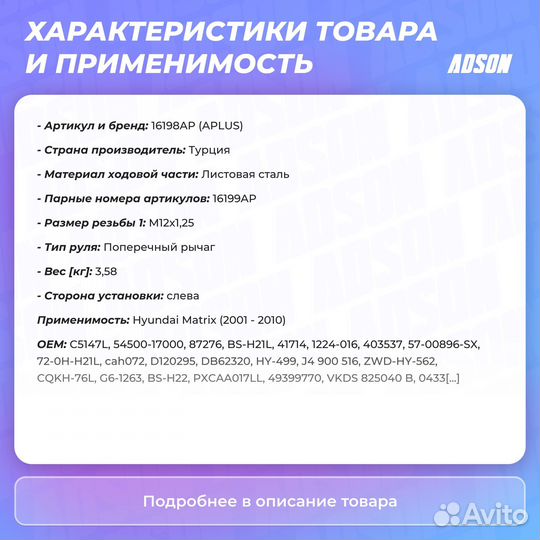 ХАРАКТЕРИСТИКИ ТОВАРА И ПРИМЕНИМОСТЬ

ADSON

- Артикул и бренд: 16198AP (APLUS)

- Страна производитель: Турция

- Материал ходовой части: Листовая сталь

- Парные номера артикулов: 16199AP

- Размер резьбы 1: M12x1,25

- Тип руля: Поперечный рычаг

- Вес [кг]: 3,58

- Сторона установки: слева

Применимость: Hyundai Matrix (2001 - 2010)

OEM: C5147L, 54500-17000, 87276, BS-H21L, 41714, 1224-016, 403537, 57-00896-SX, 72-0H-H21L, cah072, D120295, DB62320, HY-499, J4 900 516, ZWD-HY-562, CQKH-76L, G6-1263, BS-H22, PXCAA017LL, 49399770, VKDS 825040 B, 0433[...]

Подробнее в описание товара

Avito